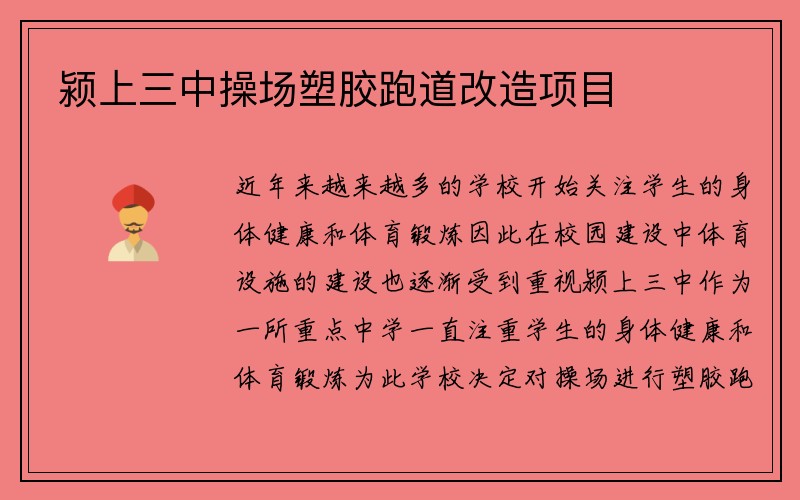 颍上三中操场塑胶跑道改造项目

近年来越来越多的学校开始关注学生的身体健康和体育锻炼因此在校园建设中体育设施的建设也逐渐受到重视颍上三中作为一所重点中学一直注重学生的身体健康和体育锻炼为此学校决定对操场进行塑胶跑